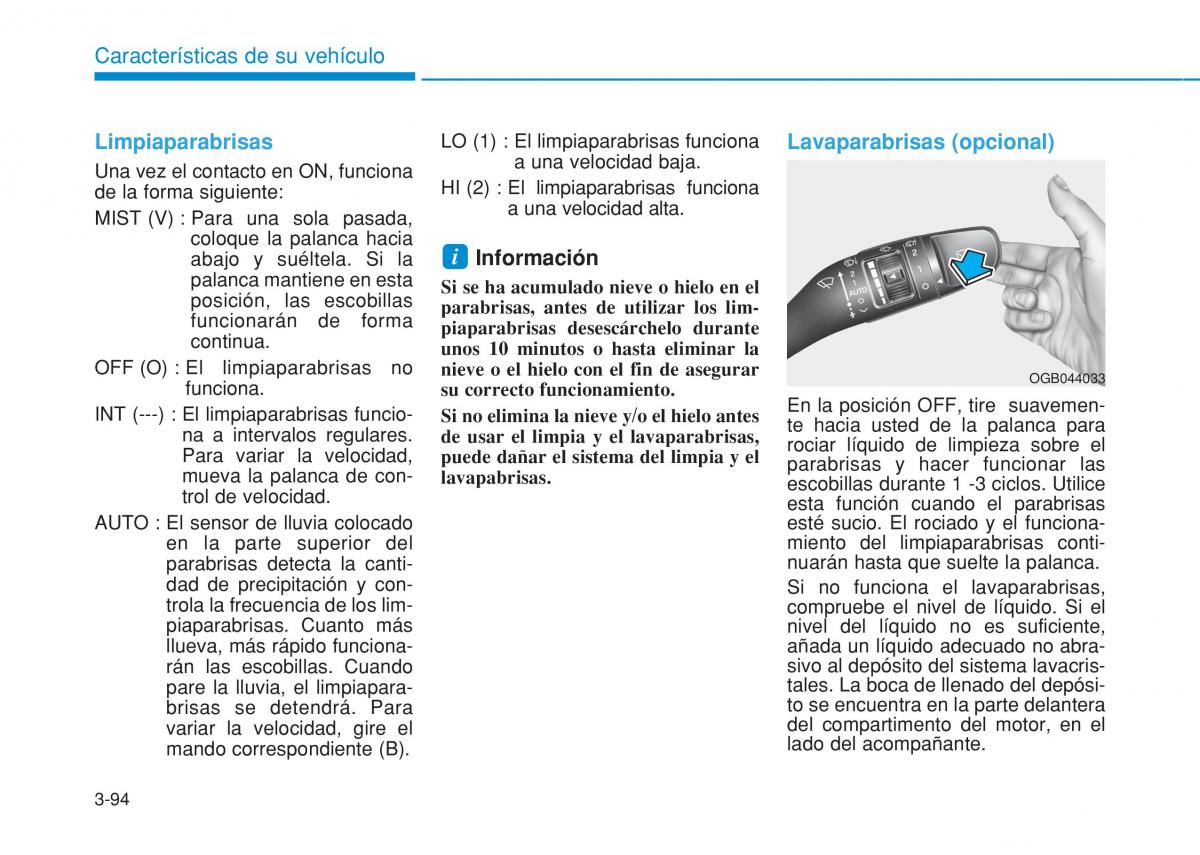 Características de su vehículo

Limpiaparabrisas

Una vez el contacto en ON, funciona de la forma siguiente:

MIST (V) : Para una sola pasada, coloque la palanca hacia abajo y suéltela. Si la palanca mantiene en esta posición, las escobillas funcionarán de forma continua.

OFF (O) : El limpiaparabrisas no funciona.

INT (---) : El limpiaparabrisas funciona a intervalos regulares. Para variar la velocidad, mueva la palanca de control de velocidad.

AUTO : El sensor de lluvia colocado en la parte superior del parabrisas detecta la cantidad de precipitación y controla la frecuencia de los limpiaparabrisas. Cuanto más llueva, más rápido funcionarán las escobillas. Cuando pare la lluvia, el limpiaparabrisas se detendrá. Para variar la velocidad, gire el mando correspondiente (B).

LO (1) : El limpiaparabrisas funciona a una velocidad baja.

HI (2) : El limpiaparabrisas funciona a una velocidad alta.

i Información

Si se ha acumulado nieve o hielo en el parabrisas, antes de utilizar los limpiaparabrisas desescárchelo durante unos 10 minutos o hasta eliminar la nieve o el hielo con el fin de asegurar su correcto funcionamiento.

Si no elimina la nieve y/o el hielo antes de usar el limpia y el lavaparabrisas, puede dañar el sistema del limpia y el lavapabrisas.

Lavaparabrisas (opcional)

AUTO

OGB044033

En la posición OFF, tire suavemente hacia usted de la palanca para rociar líquido de limpieza sobre el parabrisas y hacer funcionar las escobillas durante 1 -3 ciclos. Utilice esta función cuando el parabrisas esté sucio. El rociado y el funcionamiento del limpiaparabrisas continuarán hasta que suelte la palanca.

Si no funciona el lavaparabrisas, compruebe el nivel de líquido. Si el nivel del líquido no es suficiente, añada un líquido adecuado no abrasivo al depósito del sistema lavacristales. La boca de llenado del depósito se encuentra en la parte delantera del compartimento del motor, en el lado del acompañante.

3-94